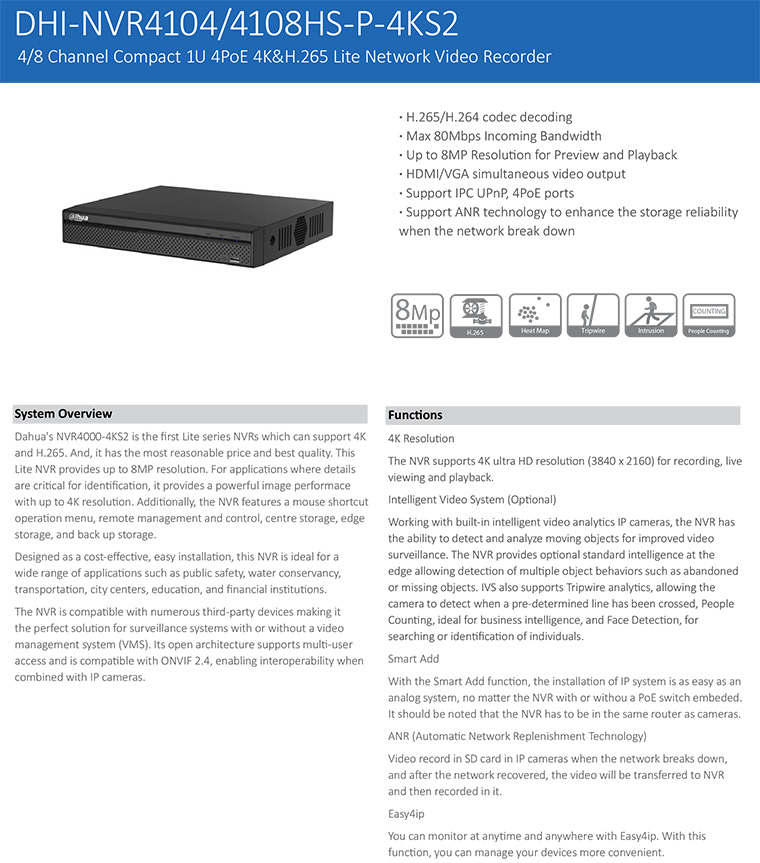 DHI-NVR4104/4108HS-P-4KS2

4/8 Channel Compact 1U 4PoE 4K&H.265 Lite Network Video Recorder

alhua

· H.265/H.264 codec decoding
· Max 80Mbps Incoming Bandwidth
· Up to 8MP Resolution for Preview and Playback
· HDMI/VGA simultaneous video output
· Support IPC UPnP, 4PoE ports
· Support ANR technology to enhance the storage reliability when the network break down

8Mp

H.265

Heat Map

Tripwire

Intrusion

COUNTING

People Counting

System Overview

Dahua's NVR4000-4KS2 is the first Lite series NVRs which can support 4K and H.265. And, it has the most reasonable price and best quality. This Lite NVR provides up to 8MP resolution. For applications where details are critical for identification, it provides a powerful image performace with up to 4K resolution. Additionally, the NVR features a mouse shortcut operation menu, remote management and control, centre storage, edge storage, and back up storage.

Designed as a cost-effective, easy installation, this NVR is ideal for a wide range of applications such as public safety, water conservancy, transportation, city centers, education, and financial institutions.

The NVR is compatible with numerous third-party devices making it the perfect solution for surveillance systems with or without a video management system (VMS). Its open architecture supports multi-user access and is compatible with ONVIF 2.4, enabling interoperability when combined with IP cameras.

Functions

4K Resolution

The NVR supports 4K ultra HD resolution (3840 x 2160) for recording, live viewing and playback.

Intelligent Video System (Optional)

Working with built-in intelligent video analytics IP cameras, the NVR has the ability to detect and analyze moving objects for improved video surveillance. The NVR provides optional standard intelligence at the edge allowing detection of multiple object behaviors such as abandoned or missing objects. IVS also supports Tripwire analytics, allowing the camera to detect when a pre-determined line has been crossed, People Counting, ideal for business intelligence, and Face Detection, for searching or identification of individuals.

Smart Add

With the Smart Add function, the installation of IP system is as easy as an analog system, no matter the NVR with or withou a PoE switch embeded. It should be noted that the NVR has to be in the same router as cameras.

ANR (Automatic Network Replenishment Technology)

Video record in SD card in IP cameras when the network breaks down, and after the network recovered, the video will be transferred to NVR and then recorded in it.

Easy4ip

You can monitor at anytime and anywhere with Easy4ip. With this function, you can manage your devices more convenient.